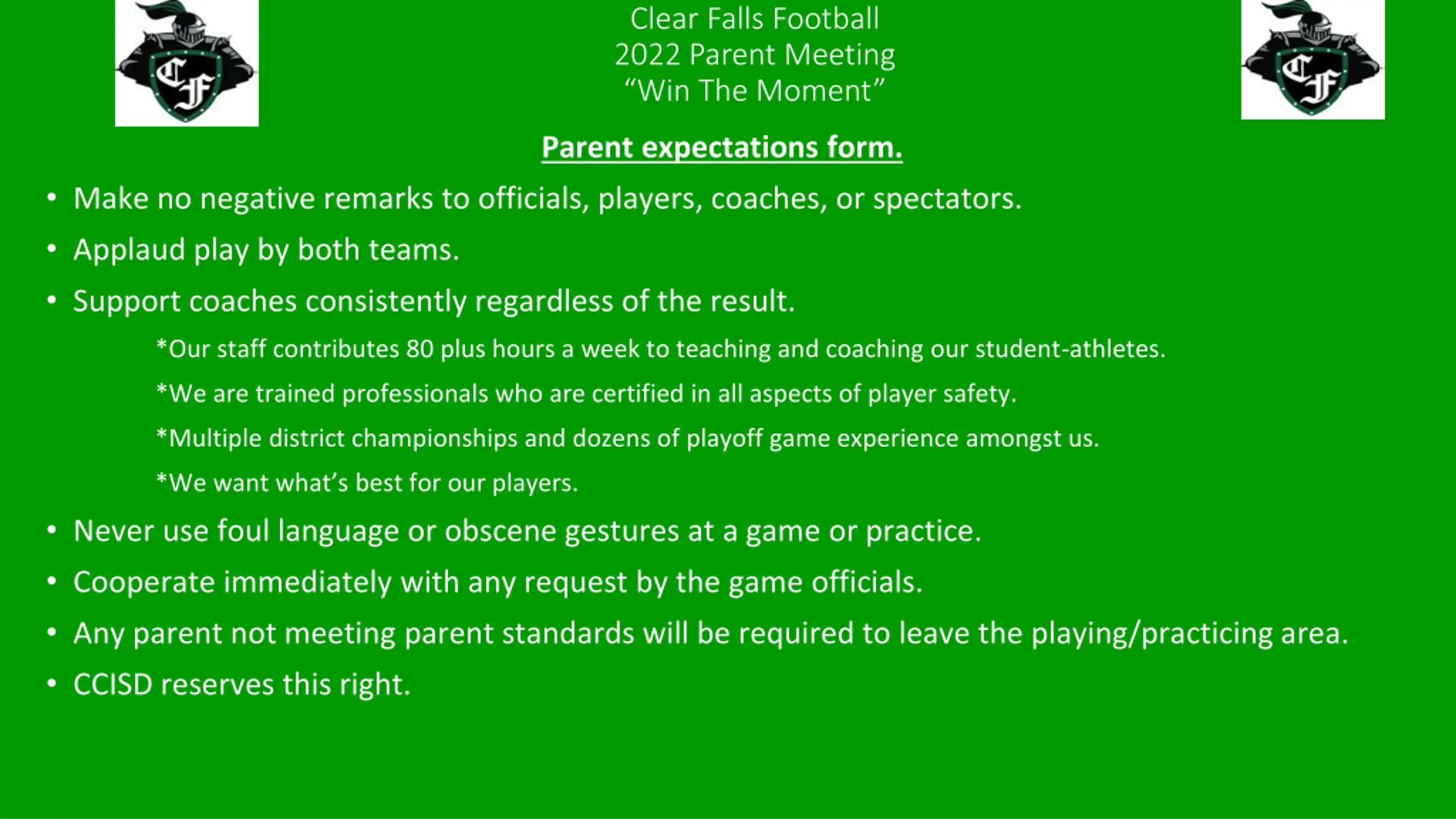 CF

Clear Falls Football
2022 Parent Meeting
“Win The Moment”

CF

Parent expectations form.

• Make no negative remarks to officials, players, coaches, or spectators.
• Applaud play by both teams.
• Support coaches consistently regardless of the result.

*Our staff contributes 80 plus hours a week to teaching and coaching our student-athletes.

*We are trained professionals who are certified in all aspects of player safety.

*Multiple district championships and dozens of playoff game experience amongst us.

*We want what’s best for our players.

• Never use foul language or obscene gestures at a game or practice.
• Cooperate immediately with any request by the game officials.
• Any parent not meeting parent standards will be required to leave the playing/practicing area.
• CCISD reserves this right.